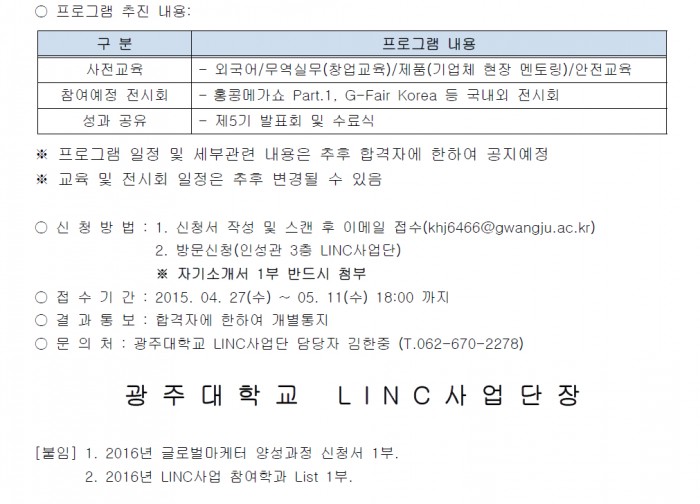 ○ 프로그램 추진 내용:

| 구 분 | 프로그램 내용 |
|---|---|
| 사전교육 | - 외국어/무역실무(창업교육)/제품(기업체 현장 멘토링)/안전교육 |
| 참여예정 전시회 | - 홍콩메가쇼 Part.1, G-Fair Korea 등 국내외 전시회 |
| 성과 공유 | - 제5기 발표회 및 수료식 |

※ 프로그램 일정 및 세부관련 내용은 추후 합격자에 한하여 공지예정

※ 교육 및 전시회 일정은 추후 변경될 수 있음

○ 신 청 방 법 : 1. 신청서 작성 및 스캔 후 이메일 접수(khj6466@gwangju.ac.kr)
2. 방문신청(인성관 3층 LINC사업단)
※ 자기소개서 1부 반드시 첨부
○ 접 수 기 간 : 2015. 04. 27(수) ~ 05. 11(수) 18:00 까지
○ 결 과 통 보 : 합격자에 한하여 개별통지
○ 문 의 처 : 광주대학교 LINC사업단 담당자 김한중 (T.062-670-2278)

광 주 대 학 교 L I N C 사 업 단 장

[붙임] 1. 2016년 글로벌마케터 양성과정 신청서 1부.
2. 2016년 LINC사업 참여학과 List 1부.